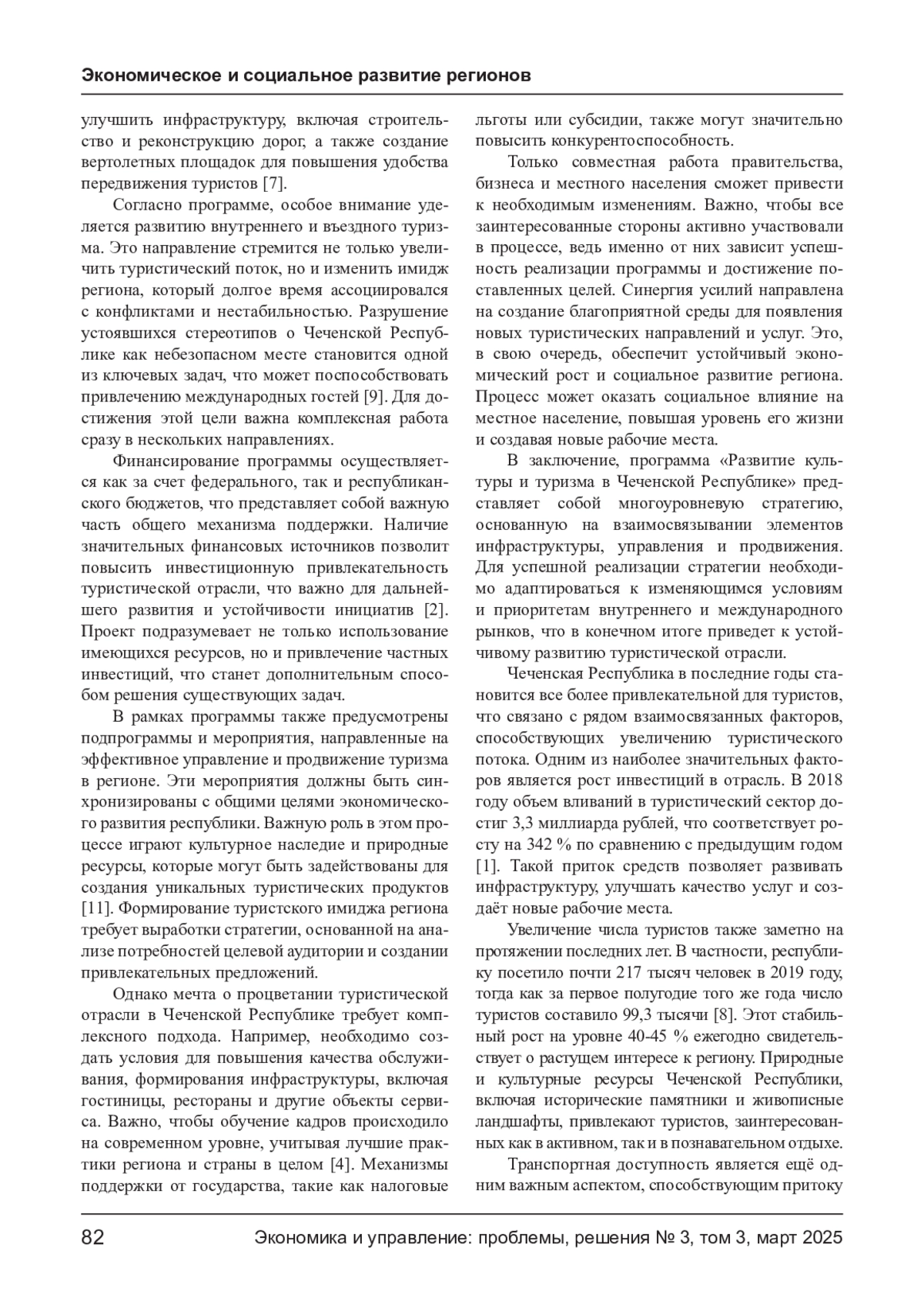 Экономическое и социальное развитие регионов

улучшить инфраструктуру, включая строительство и реконструкцию дорог, а также создание вертолетных площадок для повышения удобства передвижения туристов [7].

Согласно программе, особое внимание уделяется развитию внутреннего и въездного туризма. Это направление стремится не только увеличить туристический поток, но и изменить имидж региона, который долгое время ассоциировался с конфликтами и нестабильностью. Разрушение устоявшихся стереотипов о Чеченской Республике как небезопасном месте становится одной из ключевых задач, что может поспособствовать привлечению международных гостей [9]. Для достижения этой цели важна комплексная работа сразу в нескольких направлениях.

Финансирование программы осуществляется как за счет федерального, так и республиканского бюджетов, что представляет собой важную часть общего механизма поддержки. Наличие значительных финансовых источников позволит повысить инвестиционную привлекательность туристической отрасли, что важно для дальнейшего развития и устойчивости инициатив [2]. Проект подразумевает не только использование имеющихся ресурсов, но и привлечение частных инвестиций, что станет дополнительным способом решения существующих задач.

В рамках программы также предусмотрены подпрограммы и мероприятия, направленные на эффективное управление и продвижение туризма в регионе. Эти мероприятия должны быть синхронизированы с общими целями экономического развития республики. Важную роль в этом процессе играют культурное наследие и природные ресурсы, которые могут быть задействованы для создания уникальных туристических продуктов [11]. Формирование туристского имиджа региона требует выработки стратегии, основанной на анализе потребностей целевой аудитории и создании привлекательных предложений.

Однако мечта о процветании туристической отрасли в Чеченской Республике требует комплексного подхода. Например, необходимо создать условия для повышения качества обслуживания, формирования инфраструктуры, включая гостиницы, рестораны и другие объекты сервиса. Важно, чтобы обучение кадров происходило на современном уровне, учитывая лучшие практики региона и страны в целом [4]. Механизмы поддержки от государства, такие как налоговые льготы или субсидии, также могут значительно повысить конкурентоспособность.

Только совместная работа правительства, бизнеса и местного населения сможет привести к необходимым изменениям. Важно, чтобы все заинтересованные стороны активно участвовали в процессе, ведь именно от них зависит успешность реализации программы и достижение поставленных целей. Синергия усилий направлена на создание благоприятной среды для появления новых туристических направлений и услуг. Это, в свою очередь, обеспечит устойчивый экономический рост и социальное развитие региона. Процесс может оказать социальное влияние на местное население, повышая уровень его жизни и создавая новые рабочие места.

В заключение, программа «Развитие культуры и туризма в Чеченской Республике» представляет собой многоуровневую стратегию, основанную на взаимосвязывании элементов инфраструктуры, управления и продвижения. Для успешной реализации стратегии необходимо адаптироваться к изменяющимся условиям и приоритетам внутреннего и международного рынков, что в конечном итоге приведет к устойчивому развитию туристической отрасли.

Чеченская Республика в последние годы становится все более привлекательной для туристов, что связано с рядом взаимосвязанных факторов, способствующих увеличению туристического потока. Одним из наиболее значительных факторов является рост инвестиций в отрасль. В 2018 году объем вливаний в туристический сектор достиг 3,3 миллиарда рублей, что соответствует росту на 342 % по сравнению с предыдущим годом [1]. Такой приток средств позволяет развивать инфраструктуру, улучшать качество услуг и создаёт новые рабочие места.

Увеличение числа туристов также заметно на протяжении последних лет. В частности, республику посетило почти 217 тысяч человек в 2019 году, тогда как за первое полугодие того же года число туристов составило 99,3 тысячи [8]. Этот стабильный рост на уровне 40-45 % ежегодно свидетельствует о растущем интересе к региону. Природные и культурные ресурсы Чеченской Республики, включая исторические памятники и живописные ландшафты, привлекают туристов, заинтересованных как в активном, так и в познавательном отдыхе.

Транспортная доступность является ещё одним важным аспектом, способствующим притоку

82 Экономика и управление: проблемы, решения № 3, том 3, март 2025